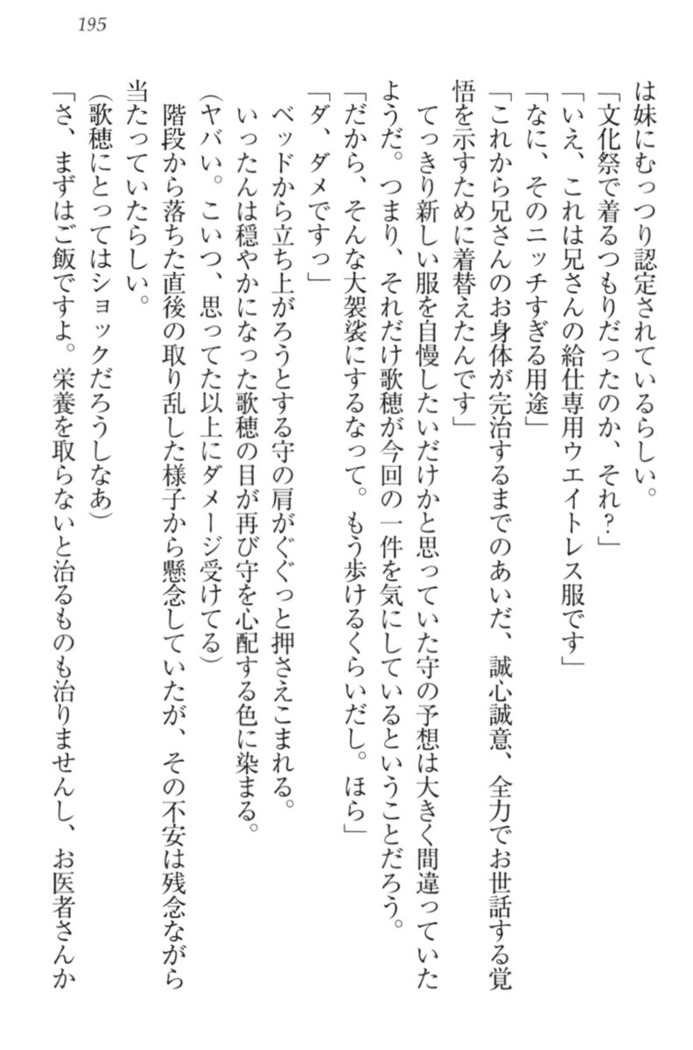 195

は妹にむっつり認定されているらしい。

「文化祭で着るつもりだったのか、それ?」

「いえ、これは兄さんの給仕専用ウエイトレス服です」

「なに、そのニッチすぎる用途」

「これから兄さんのお身体が完治するまでのあいだ、誠心誠意、全力でお世話する覚悟を示すために着替えたんです」

てっきり新しい服を自慢したいだけかと思っていた守の予想は大きく間違っていたようだ。つまり、それだけ歌穂が今回の一件を気にしているということだろう。

「だから、そんな大袈裟にするなって。もう歩けるくらいだし。ほら」

「ダ、ダメですっ」

ベッドから立ち上がろうとする守の肩がぐぐっと押さえこまれる。

いったんは穏やかになった歌穂の目が再び守を心配する色に染まる。

(ヤバい。こいつ、思ってた以上にダメージ受けてる)

階段から落ちた直後の取り乱した様子から懸念していたが、その不安は残念ながら当たっていたらしい。

(歌穂にとってはショックだろうしなあ)

「さ、まずはご飯ですよ。栄養を取らないと治るものも治りませんし、お医者さんか